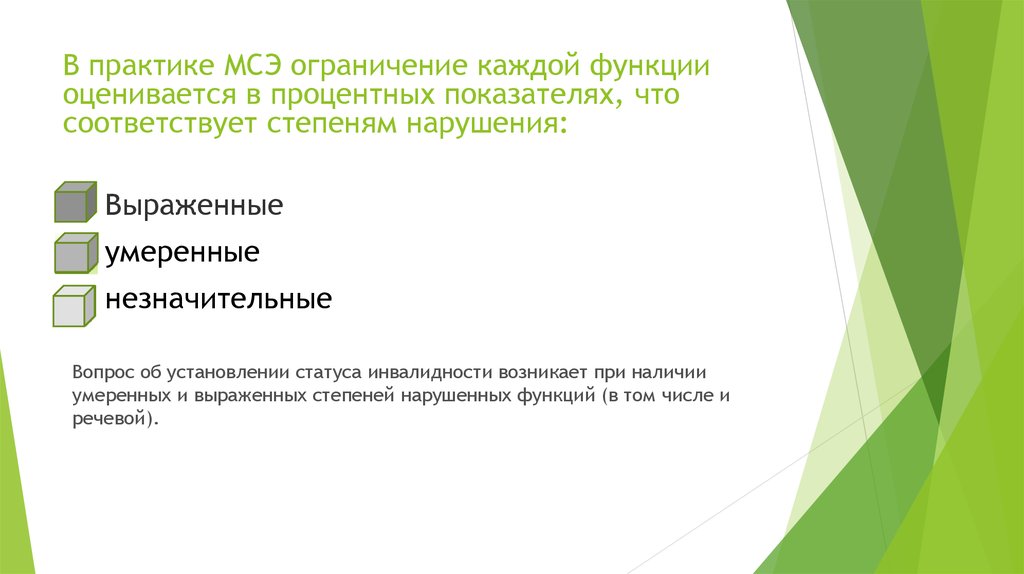 В практике МСЭ ограничение каждой функции оценивается в процентных показателях, что соответствует степеням нарушения:

Выраженные
умеренные
незначительные

Вопрос об установлении статуса инвалидности возникает при наличии умеренных и выраженных степеней нарушенных функций (в том числе и речевой).